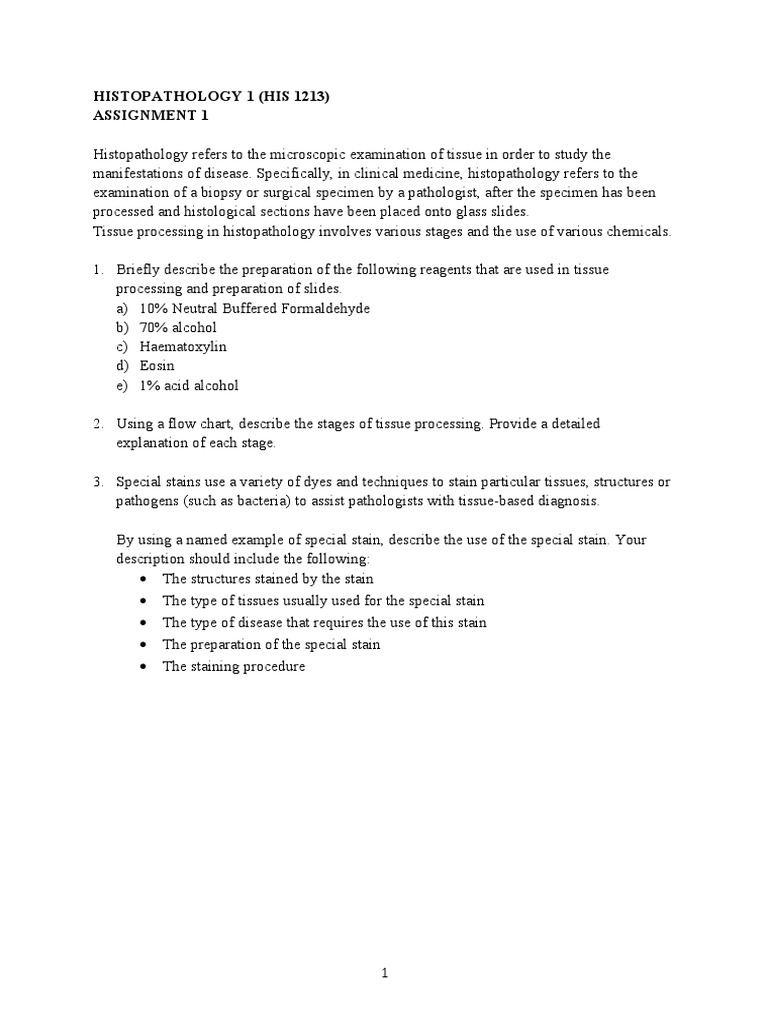 HISTOPATHOLOGY 1 (HIS 1213)
ASSIGNMENT 1

Histopathology refers to the microscopic examination of tissue in order to study the manifestations of disease. Specifically, in clinical medicine, histopathology refers to the examination of a biopsy or surgical specimen by a pathologist, after the specimen has been processed and histological sections have been placed onto glass slides.
Tissue processing in histopathology involves various stages and the use of various chemicals.

1. Briefly describe the preparation of the following reagents that are used in tissue processing and preparation of slides.
a) 10% Neutral Buffered Formaldehyde
b) 70% alcohol
c) Haematoxylin
d) Eosin
e) 1% acid alcohol

2. Using a flow chart, describe the stages of tissue processing. Provide a detailed explanation of each stage.

3. Special stains use a variety of dyes and techniques to stain particular tissues, structures or pathogens (such as bacteria) to assist pathologists with tissue-based diagnosis.

By using a named example of special stain, describe the use of the special stain. Your description should include the following:
• The structures stained by the stain
• The type of tissues usually used for the special stain
• The type of disease that requires the use of this stain
• The preparation of the special stain
• The staining procedure

1